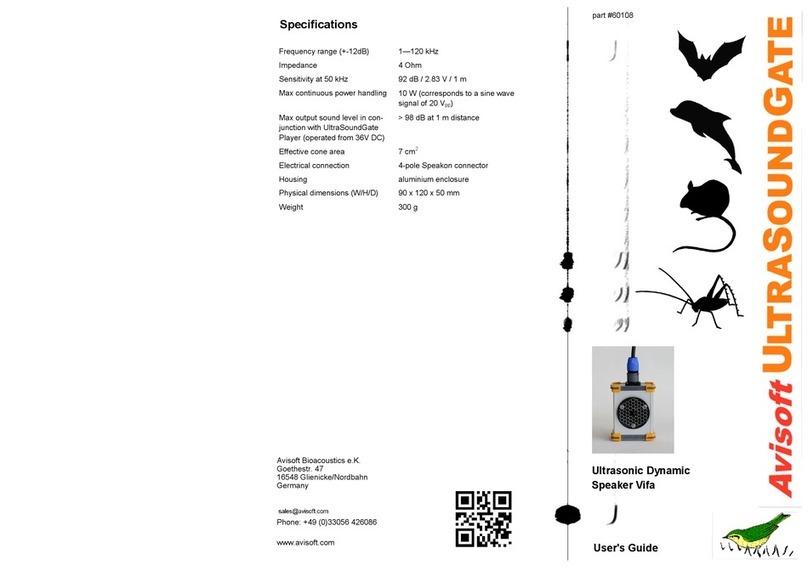 Specifications

| | |
|---|---|
| Frequency range (+-12dB) | 1—120 kHz |
| Impedance | 4 Ohm |
| Sensitivity at 50 kHz | 92 dB / 2.83 V / 1 m |
| Max continuous power handling | 10 W (corresponds to a sine wave signal of 20 $V_{pp}$) |
| Max output sound level in conjunction with UltraSoundGate Player (operated from 36V DC) | > 98 dB at 1 m distance |
| Effective cone area | 7 $cm^2$ |
| Electrical connection | 4-pole Speakon connector |
| Housing | aluminium enclosure |
| Physical dimensions (W/H/D) | 90 x 120 x 50 mm |
| Weight | 300 g |

Avisoft Bioacoustics e.K.
Goethestr. 47
16548 Glienicke/Nordbahn
Germany

sales@avisoft.com
Phone: +49 (0)33056 426086

www.avisoft.com

part #60108

Avisoft ULTRASOUNDGATE

Ultrasonic Dynamic Speaker Vifa

User's Guide